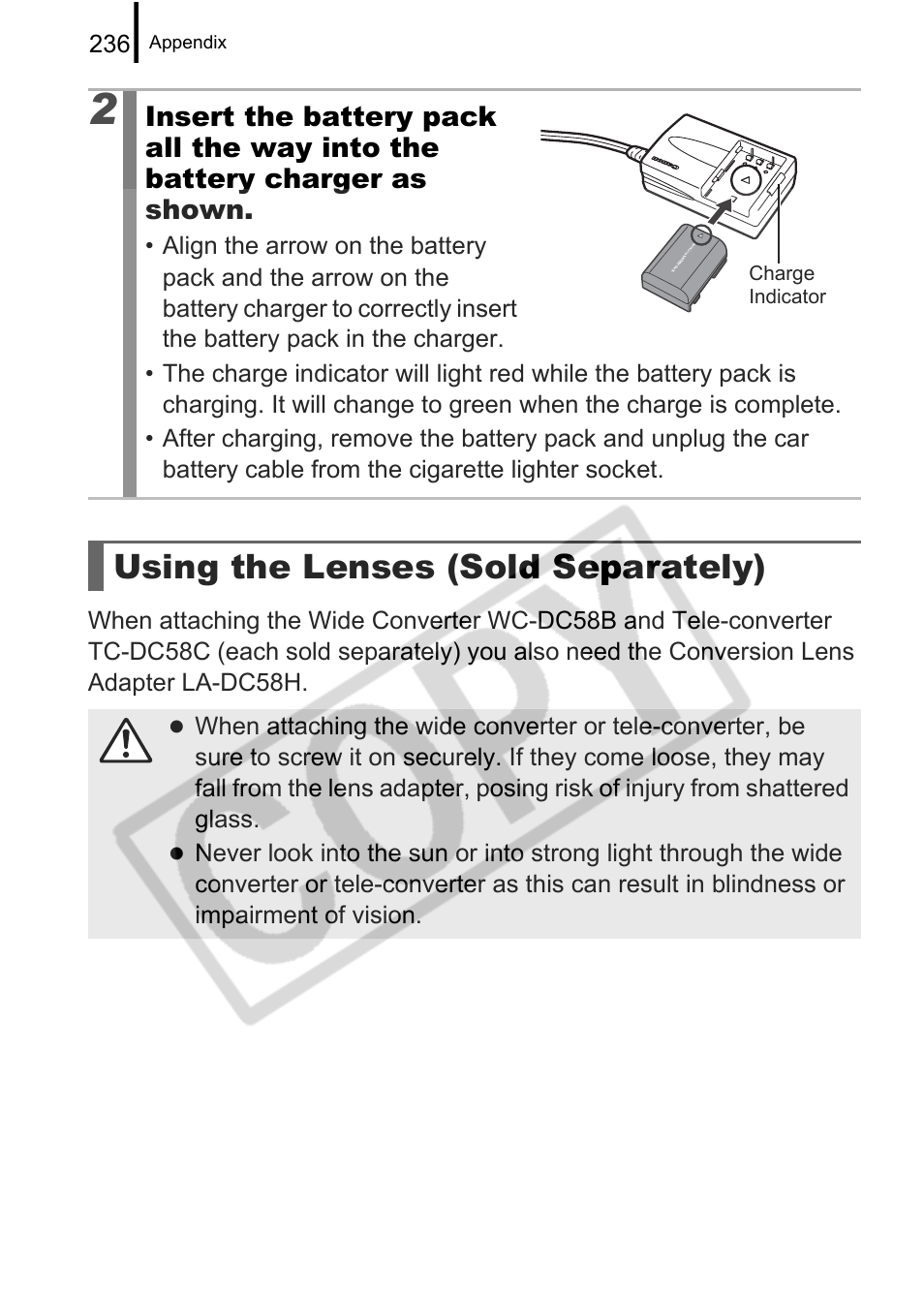 236 Appendix

2 Insert the battery pack all the way into the battery charger as shown.

• Align the arrow on the battery pack and the arrow on the battery charger to correctly insert the battery pack in the charger.

Charge Indicator

• The charge indicator will light red while the battery pack is charging. It will change to green when the charge is complete.

• After charging, remove the battery pack and unplug the car battery cable from the cigarette lighter socket.

Using the Lenses (Sold Separately)

When attaching the Wide Converter WC-DC58B and Tele-converter TC-DC58C (each sold separately) you also need the Conversion Lens Adapter LA-DC58H.

● When attaching the wide converter or tele-converter, be sure to screw it on securely. If they come loose, they may fall from the lens adapter, posing risk of injury from shattered glass.

● Never look into the sun or into strong light through the wide converter or tele-converter as this can result in blindness or impairment of vision.

COPY